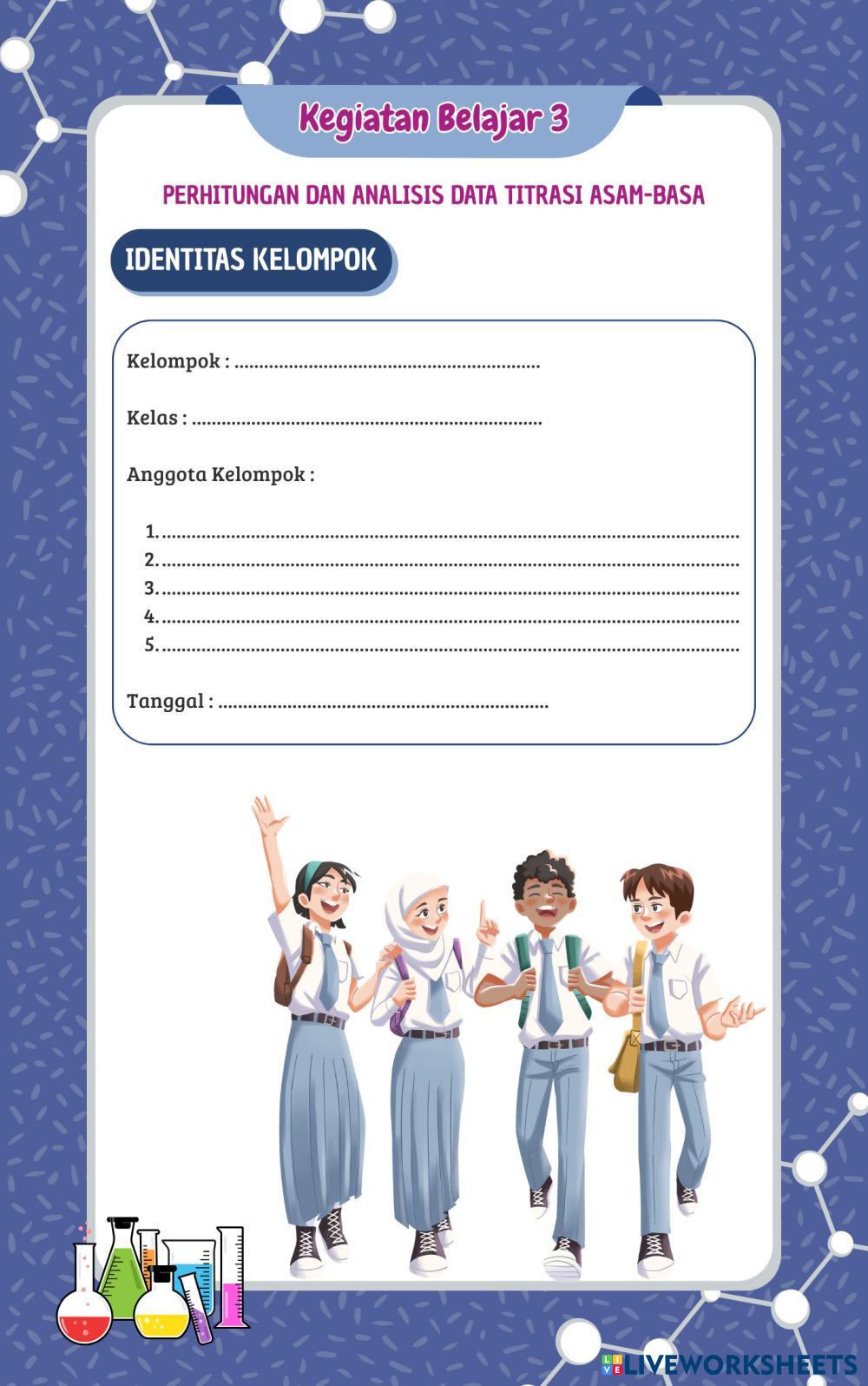 Kegiatan Belajar 3

PERHITUNGAN DAN ANALISIS DATA TITRASI ASAM-BASA

IDENTITAS KELOMPOK

Kelompok : ____

Kelas : ____

Anggota Kelompok :

1. ____
2. ____
3. ____
4. ____
5. ____

Tanggal : ____

LIVEWORKSHEETS